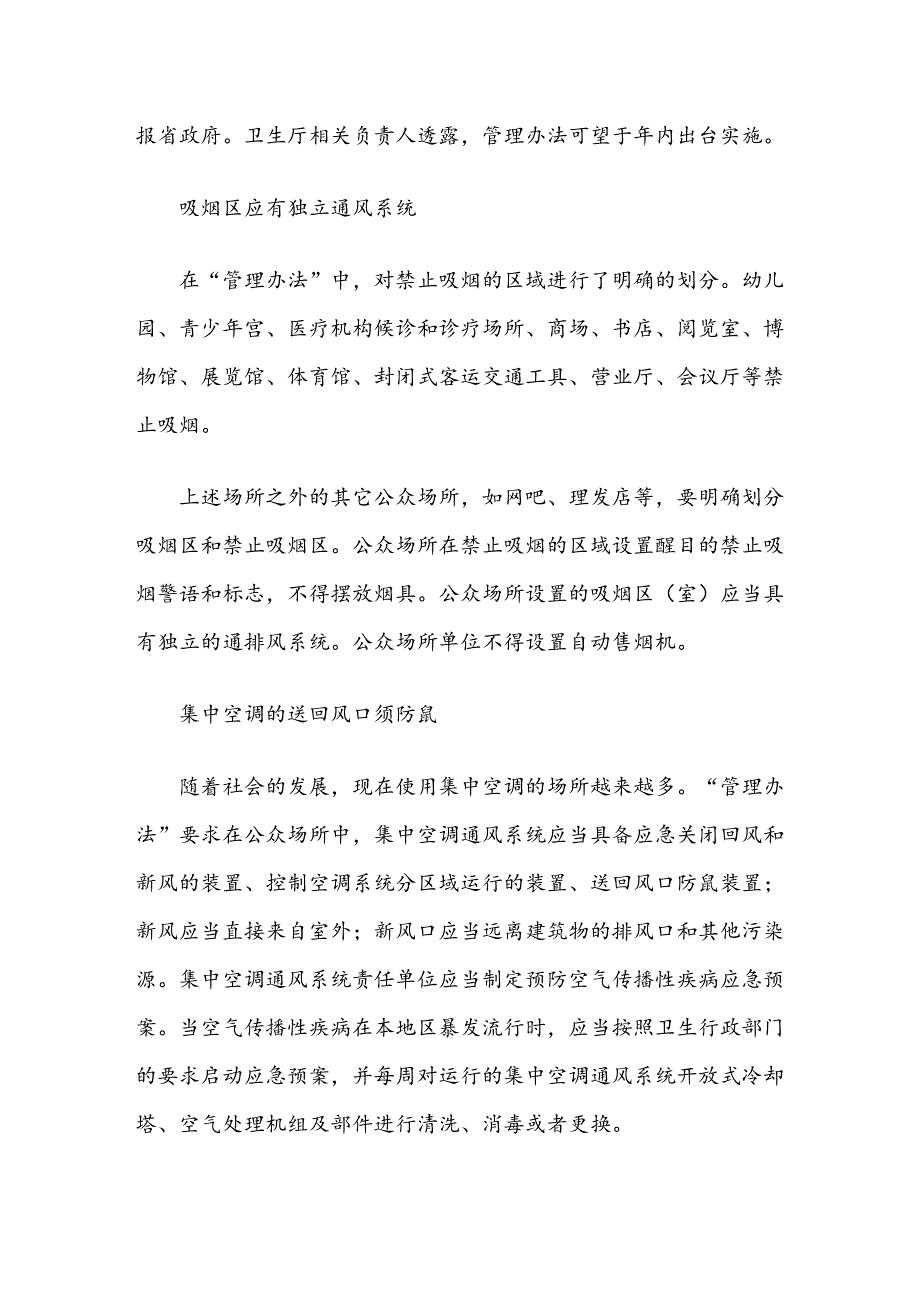 报省政府。卫生厅相关负责人透露，管理办法可望于年内出台实施。

吸烟区应有独立通风系统

在“管理办法”中，对禁止吸烟的区域进行了明确的划分。幼儿园、青少年宫、医疗机构候诊和诊疗场所、商场、书店、阅览室、博物馆、展览馆、体育馆、封闭式客运交通工具、营业厅、会议厅等禁止吸烟。

上述场所之外的其它公众场所，如网吧、理发店等，要明确划分吸烟区和禁止吸烟区。公众场所在禁止吸烟的区域设置醒目的禁止吸烟警语和标志，不得摆放烟具。公众场所设置的吸烟区（室）应当具有独立的通排风系统。公众场所单位不得设置自动售烟机。

集中空调的送回风口须防鼠

随着社会的发展，现在使用集中空调的场所越来越多。“管理办法”要求在公众场所中，集中空调通风系统应当具备应急关闭回风和新风的装置、控制空调系统分区域运行的装置、送回风口防鼠装置；新风应当直接来自室外；新风口应当远离建筑物的排风口和其他污染源。集中空调通风系统责任单位应当制定预防空气传播性疾病应急预案。当空气传播性疾病在本地区暴发流行时，应当按照卫生行政部门的要求启动应急预案，并每周对运行的集中空调通风系统开放式冷却塔、空气处理机组及部件进行清洗、消毒或者更换。